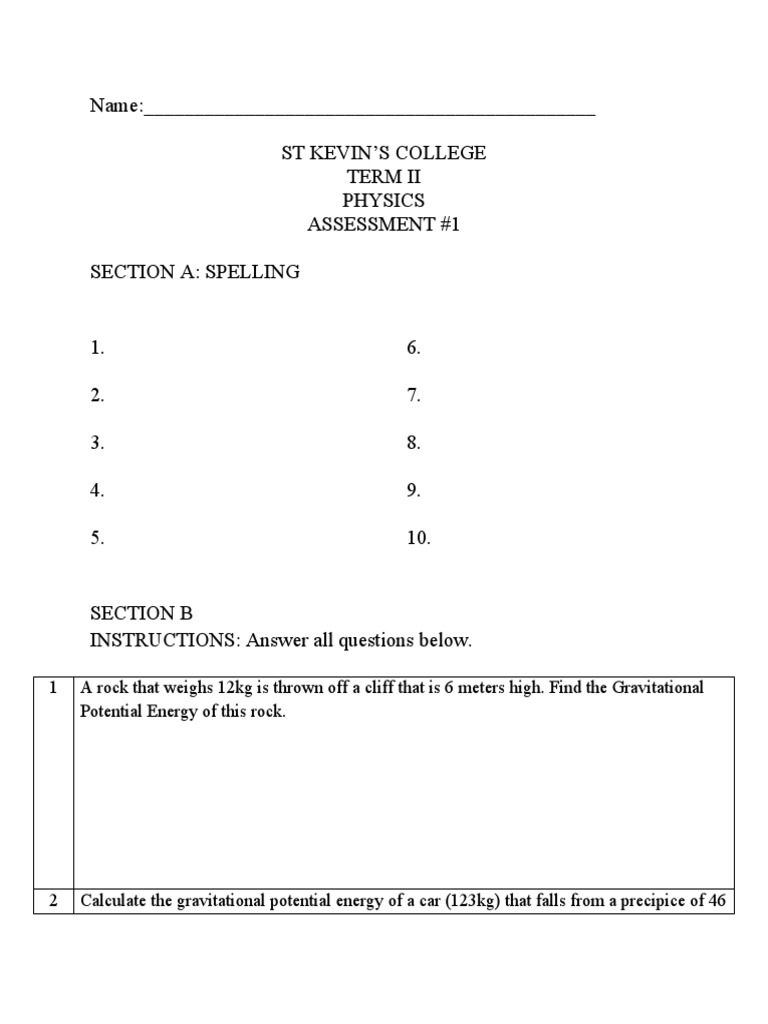 Name:_______________________________________________

ST KEVIN'S COLLEGE
TERM II
PHYSICS
ASSESSMENT #1

SECTION A: SPELLING

1.
2.
3.
4.
5.

6.
7.
8.
9.
10.

SECTION B
INSTRUCTIONS: Answer all questions below.

| 1 | A rock that weighs 12kg is thrown off a cliff that is 6 meters high. Find the Gravitational Potential Energy of this rock. |
|---|---|
| 2 | Calculate the gravitational potential energy of a car (123kg) that falls from a precipice of 46 |